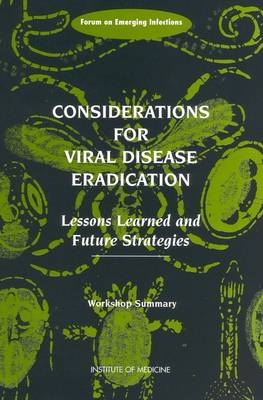 Forum on Emerging Infections

CONSIDERATIONS FOR VIRAL DISEASE ERADICATION

Lessons Learned and Future Strategies

Workshop Summary

INSTITUTE OF MEDICINE